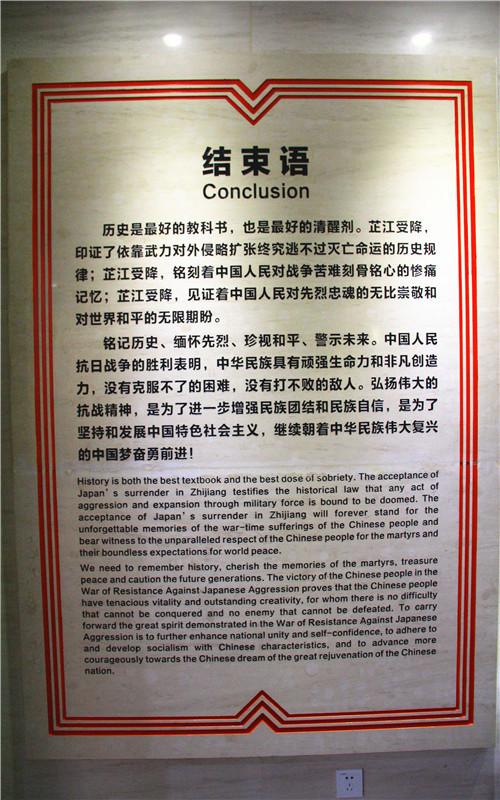 结束语
Conclusion

历史是最好的教科书，也是最好的清醒剂。芷江受降，印证了依靠武力对外侵略扩张终究逃不过灭亡命运的历史规律；芷江受降，铭刻着中国人民对战争苦难刻骨铭心的惨痛记忆；芷江受降，见证着中国人民对先烈忠魂的无比崇敬和对世界和平的无限期盼。

铭记历史、缅怀先烈、珍视和平、警示未来。中国人民抗日战争的胜利表明，中华民族具有顽强生命力和非凡创造力，没有克服不了的困难，没有打不败的敌人。弘扬伟大的抗战精神，是为了进一步增强民族团结和民族自信，是为了坚持和发展中国特色社会主义，继续朝着中华民族伟大复兴的中国梦奋勇前进！

History is both the best textbook and the best dose of sobriety. The acceptance of Japan's surrender in Zhijiang testifies the historical law that any act of aggression and expansion through military force is bound to be doomed. The acceptance of Japan's surrender in Zhijiang will forever stand for the unforgettable memories of the war-time sufferings of the Chinese people and bear witness to the unparalleled respect of the Chinese people for the martyrs and their boundless expectations for world peace.

We need to remember history, cherish the memories of the martyrs, treasure peace and caution the future generations. The victory of the Chinese people in the War of Resistance Against Japanese Aggression proves that the Chinese people have tenacious vitality and outstanding creativity, for whom there is no difficulty that cannot be conquered and no enemy that cannot be defeated. To carry forward the great spirit demonstrated in the War of Resistance Against Japanese Aggression is to further enhance national unity and self-confidence, to adhere to and develop socialism with Chinese characteristics, and to advance more courageously towards the Chinese dream of the great rejuvenation of the Chinese nation.